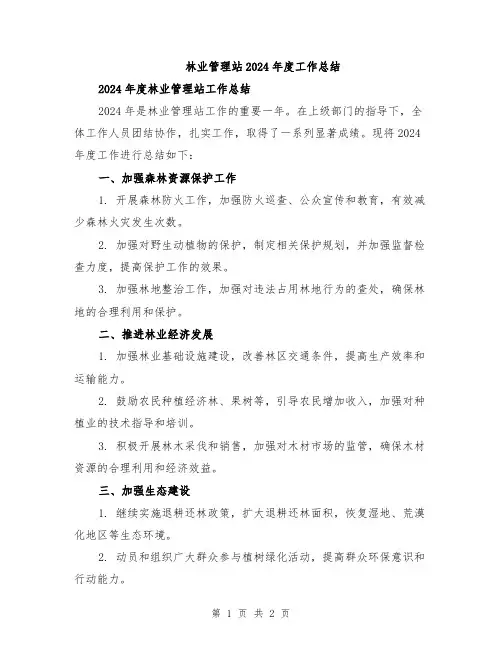 林业管理站2024年度工作总结

2024年度林业管理站工作总结

2024年是林业管理站工作的重要一年。在上级部门的指导下，全体工作人员团结协作，扎实工作，取得了一系列显著成绩。现将2024年度工作进行总结如下：

一、加强森林资源保护工作

1. 开展森林防火工作，加强防火巡查、公众宣传和教育，有效减少森林火灾发生次数。

2. 加强对野生动植物的保护，制定相关保护规划，并加强监督检查力度，提高保护工作的效果。

3. 加强林地整治工作，加强对违法占用林地行为的查处，确保林地的合理利用和保护。

二、推进林业经济发展

1. 加强林业基础设施建设，改善林区交通条件，提高生产效率和运输能力。

2. 鼓励农民种植经济林、果树等，引导农民增加收入，加强对种植业的技术指导和培训。

3. 积极开展林木采伐和销售，加强对木材市场的监管，确保木材资源的合理利用和经济效益。

三、加强生态建设

1. 继续实施退耕还林政策，扩大退耕还林面积，恢复湿地、荒漠化地区等生态环境。

2. 动员和组织广大群众参与植树绿化活动，提高群众环保意识和行动能力。

第 1 页 共 2 页